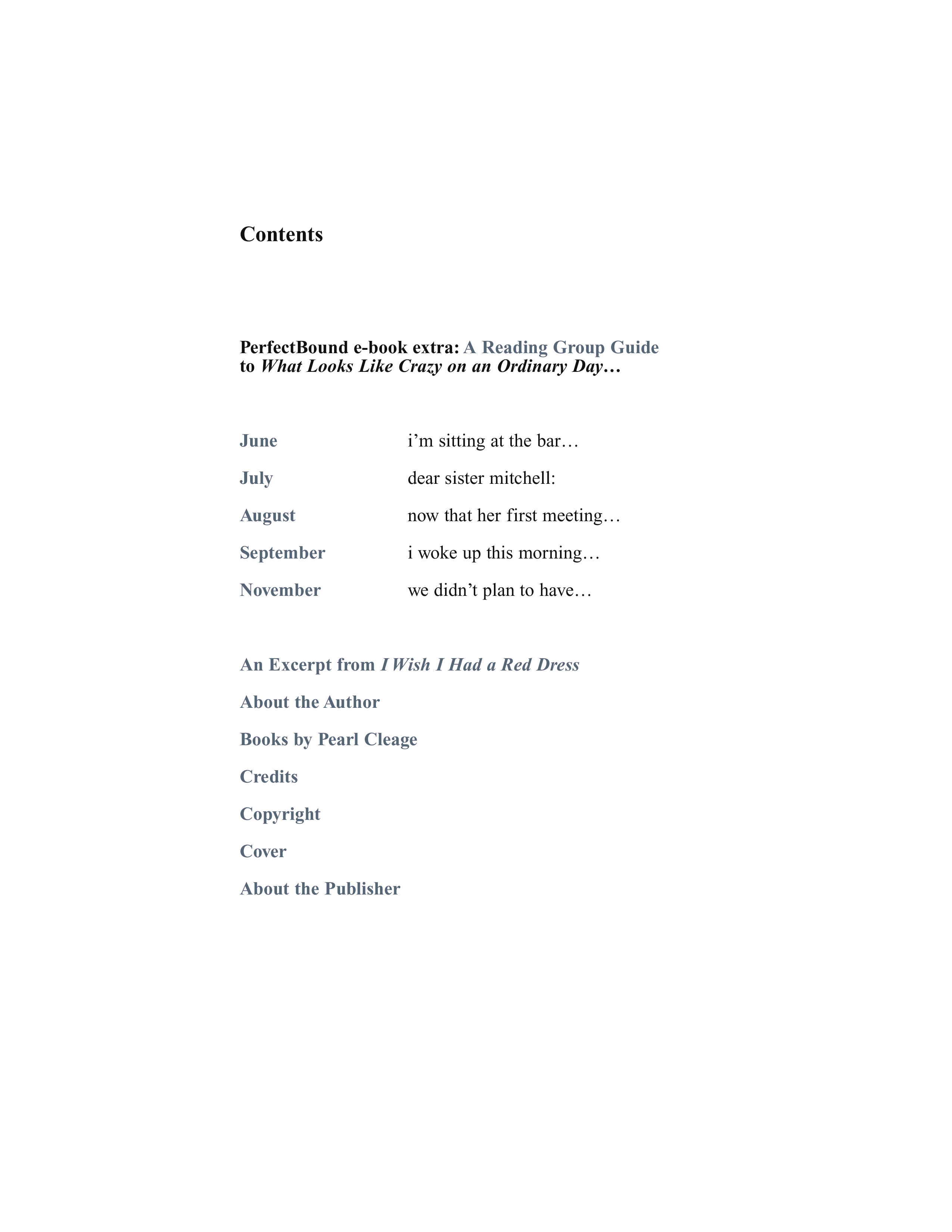 Contents

PerfectBound e-book extra: A Reading Group Guide to What Looks Like Crazy on an Ordinary Day…

June i'm sitting at the bar…

July dear sister mitchell:

August now that her first meeting…

September i woke up this morning…

November we didn't plan to have…

An Excerpt from I Wish I Had a Red Dress

About the Author

Books by Pearl Cleage

Credits

Copyright

Cover

About the Publisher